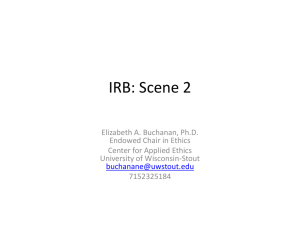 IRB: Scene 2

Elizabeth A. Buchanan, Ph.D.
Endowed Chair in Ethics
Center for Applied Ethics
University of Wisconsin-Stout
buchanane@uwstout.edu
7152325184